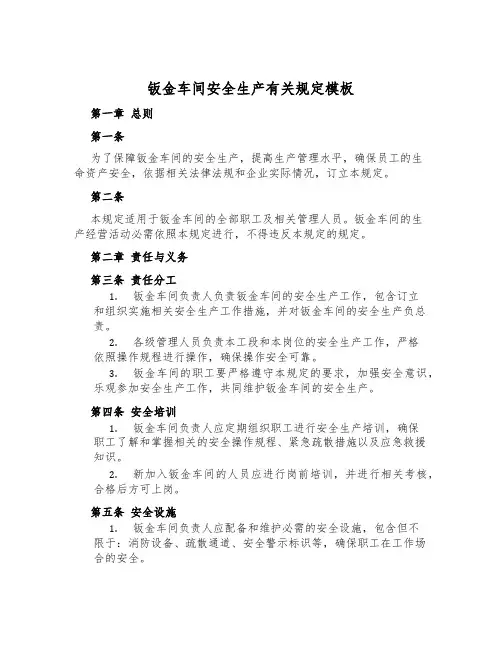 钣金车间安全生产有关规定模板

第一章 总则

第一条

为了保障钣金车间的安全生产，提高生产管理水平，确保员工的生命资产安全，依据相关法律法规和企业实际情况，订立本规定。

第二条

本规定适用于钣金车间的全部职工及相关管理人员。钣金车间的生产经营活动必需依照本规定进行，不得违反本规定的规定。

第二章 责任与义务

第三条 责任分工

1. 钣金车间负责人负责钣金车间的安全生产工作，包含订立和组织实施相关安全生产工作措施，并对钣金车间的安全生产负总责。

2. 各级管理人员负责本工段和本岗位的安全生产工作，严格依照操作规程进行操作，确保操作安全可靠。

3. 钣金车间的职工要严格遵守本规定的要求，加强安全意识，乐观参加安全生产工作，共同维护钣金车间的安全生产。

第四条 安全培训

1. 钣金车间负责人应定期组织职工进行安全生产培训，确保职工了解和掌握相关的安全操作规程、紧急疏散措施以及应急救援知识。

2. 新加入钣金车间的人员应进行岗前培训，并进行相关考核，合格后方可上岗。

第五条 安全设施

1. 钣金车间负责人应配备和维护必需的安全设施，包含但不限于：消防设备、疏散通道、安全警示标识等，确保职工在工作场合的安全。